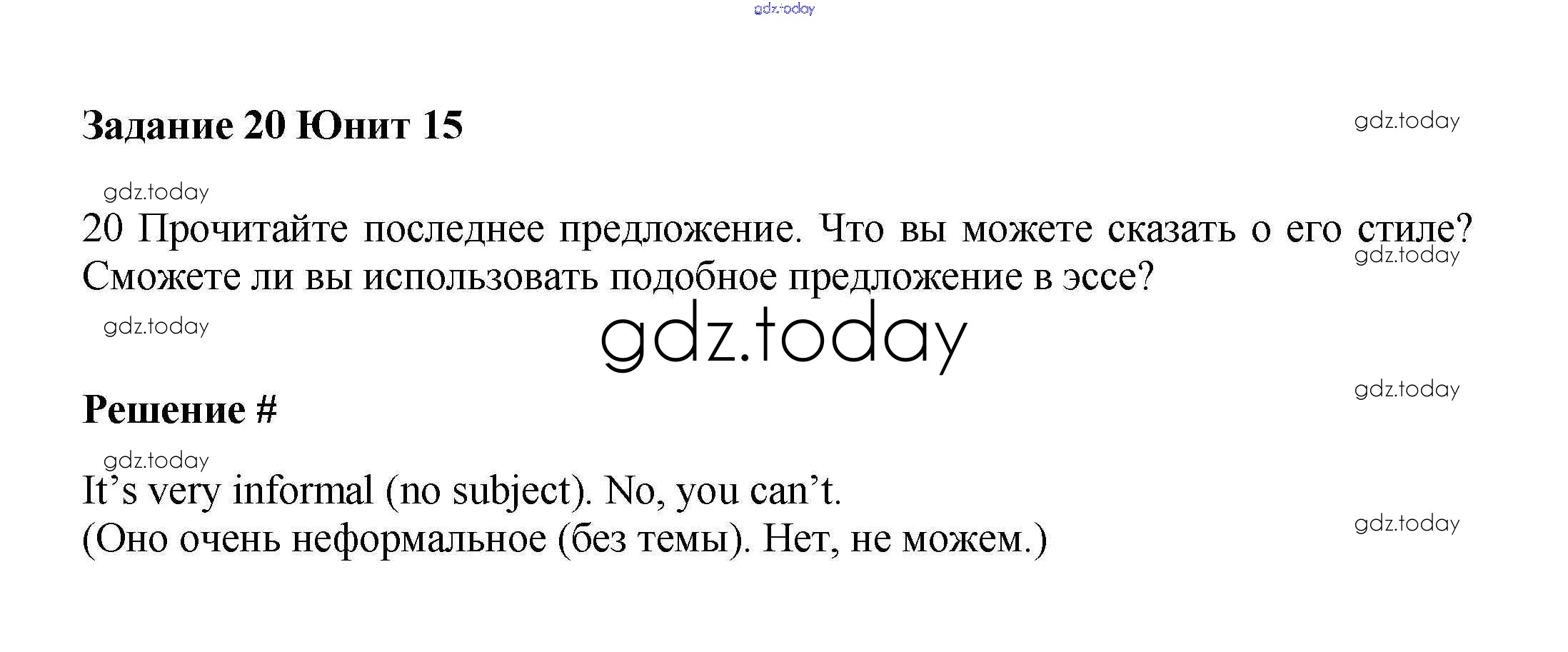 Задание 20 Юнит 15

20 Прочитайте последнее предложение. Что вы можете сказать о его стиле? Сможете ли вы использовать подобное предложение в эссе?

Решение #

It's very informal (no subject). No, you can't.
(Оно очень неформальное (без темы). Нет, не можем.)

gdz.today